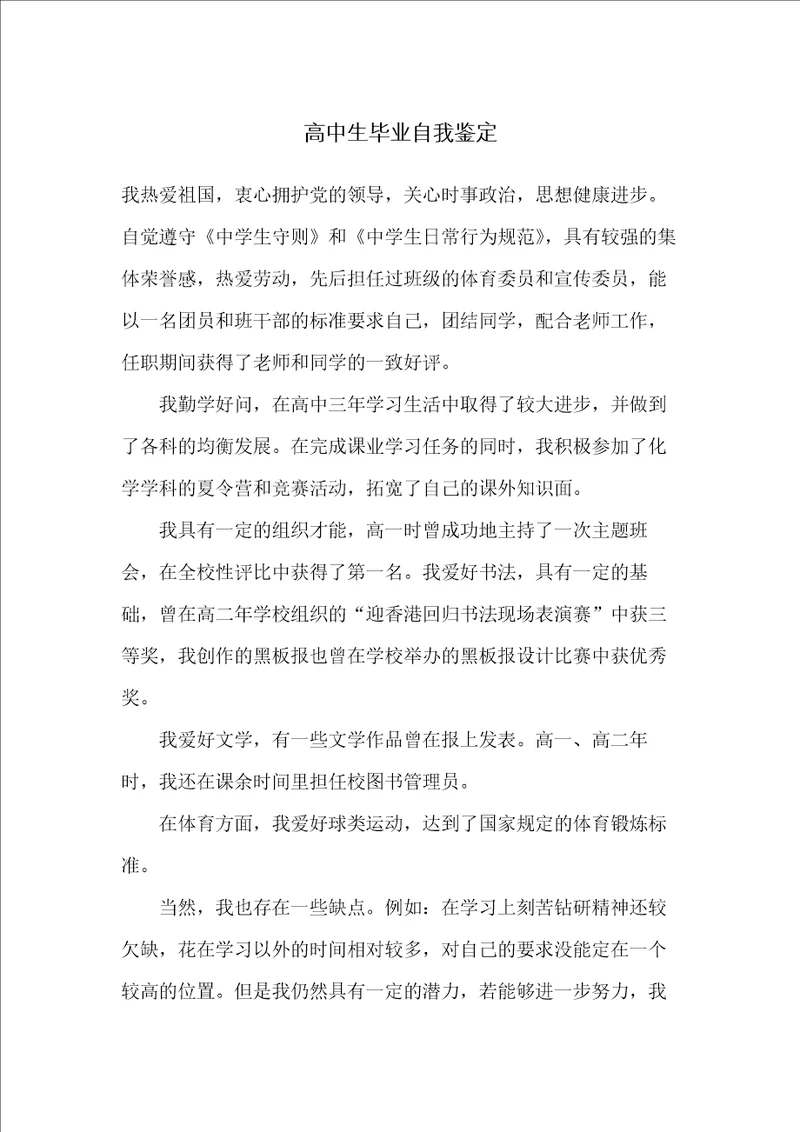 高中生毕业自我鉴定

我热爱祖国，衷心拥护党的领导，关心时事政治，思想健康进步。自觉遵守《中学生守则》和《中学生日常行为规范》，具有较强的集体荣誉感，热爱劳动，先后担任过班级的体育委员和宣传委员，能以一名团员和班干部的标准要求自己，团结同学，配合老师工作，任职期间获得了老师和同学的一致好评。

我勤学好问，在高中三年学习生活中取得了较大进步，并做到了各科的均衡发展。在完成课业学习任务的同时，我积极参加了化学学科的夏令营和竞赛活动，拓宽了自己的课外知识面。

我具有一定的组织才能，高一时曾成功地主持了一次主题班会，在全校性评比中获得了第一名。我爱好书法，具有一定的基础，曾在高二年学校组织的“迎香港回归书法现场表演赛”中获三等奖，我创作的黑板报也曾在学校举办的黑板报设计比赛中获优秀奖。

我爱好文学，有一些文学作品曾在报上发表。高一、高二年时，我还在课余时间里担任校图书管理员。

在体育方面，我爱好球类运动，达到了国家规定的体育锻炼标准。

当然，我也存在一些缺点。例如：在学习上刻苦钻研精神还较欠缺，花在学习以外的时间相对较多，对自己的要求没能定在一个较高的位置。但是我仍然具有一定的潜力，若能够进一步努力，我